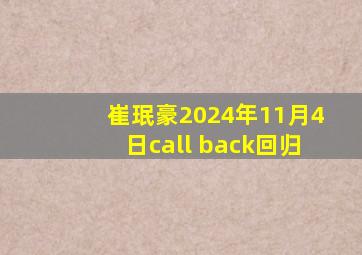 崔珉豪2024年11月4日call back回归